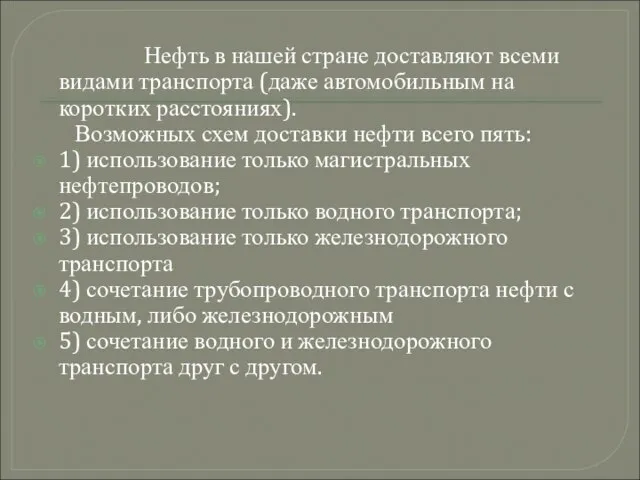 Нефть в нашей стране доставляют всеми видами транспорта (даже автомобильным на коротких расстояниях).

Возможных схем доставки нефти всего пять:

1) использование только магистральных нефтепроводов;

2) использование только водного транспорта;

3) использование только железнодорожного транспорта

4) сочетание трубопроводного транспорта нефти с водным, либо железнодорожным

5) сочетание водного и железнодорожного транспорта друг с другом.